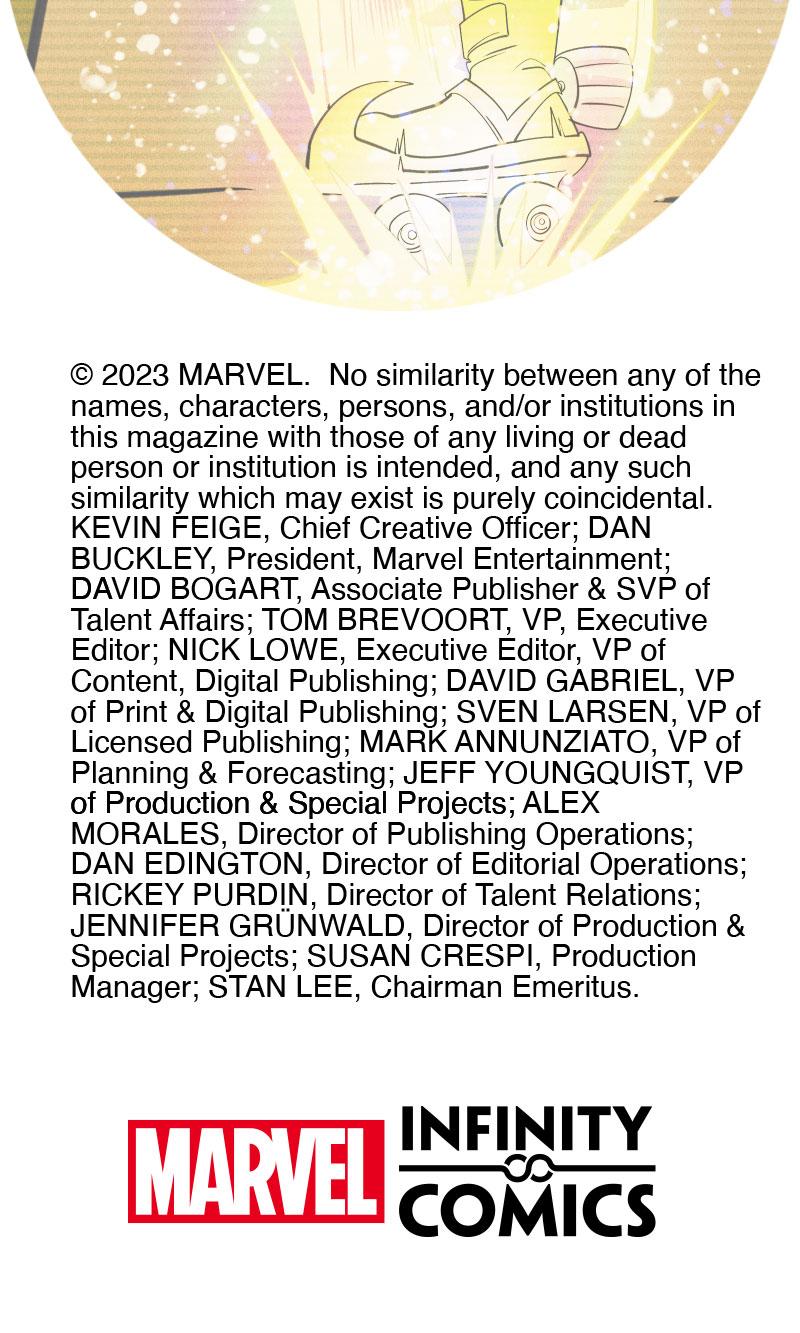 © 2023 MARVEL. No similarity between any of the names, characters, persons, and/or institutions in this magazine with those of any living or dead person or institution is intended, and any such similarity which may exist is purely coincidental. KEVIN FEIGE, Chief Creative Officer; DAN BUCKLEY, President, Marvel Entertainment; DAVID BOGART, Associate Publisher & SVP of Talent Affairs; TOM BREVOORT, VP, Executive Editor; NICK LOWE, Executive Editor, VP of Content, Digital Publishing; DAVID GABRIEL, VP of Print & Digital Publishing; SVEN LARSEN, VP of Licensed Publishing; MARK ANNUNZIATO, VP of Planning & Forecasting; JEFF YOUNGQUIST, VP of Production & Special Projects; ALEX MORALES, Director of Publishing Operations; DAN EDINGTON, Director of Editorial Operations; RICKEY PURDIN, Director of Talent Relations; JENNIFER GRÜNWALD, Director of Production & Special Projects; SUSAN CRESPI, Production Manager; STAN LEE, Chairman Emeritus.

MARVEL INFINITY COMICS